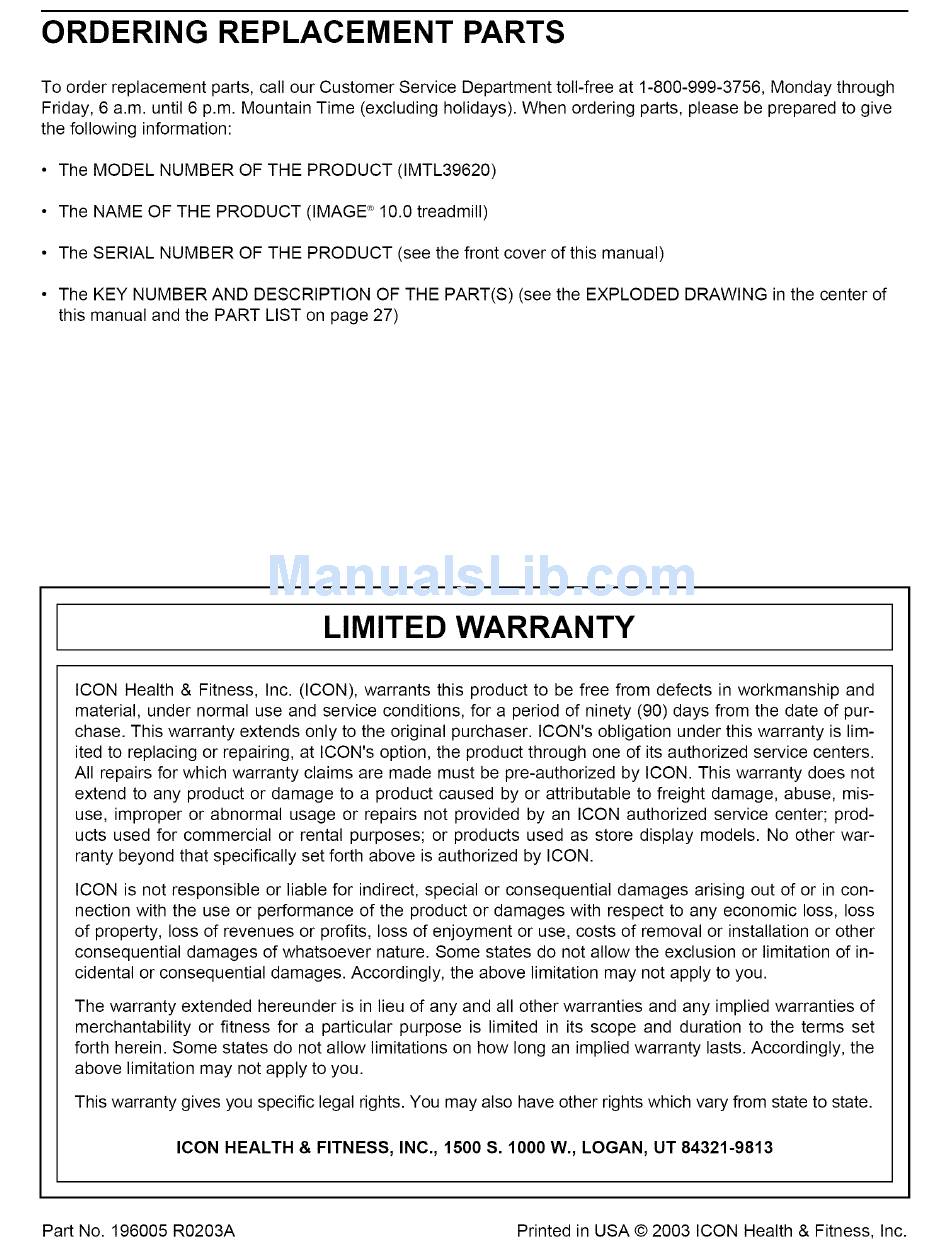 ORDERING REPLACEMENT PARTS

To order replacement parts, call our Customer Service Department toll-free at 1-800-999-3756, Monday through Friday, 6 a.m. until 6 p.m. Mountain Time (excluding holidays). When ordering parts, please be prepared to give the following information:

• The MODEL NUMBER OF THE PRODUCT (IMTL39620)

• The NAME OF THE PRODUCT (IMAGE® 10.0 treadmill)

• The SERIAL NUMBER OF THE PRODUCT (see the front cover of this manual)

• The KEY NUMBER AND DESCRIPTION OF THE PART(S) (see the EXPLODED DRAWING in the center of this manual and the PART LIST on page 27)

ManualsLib.com

LIMITED WARRANTY

ICON Health & Fitness, Inc. (ICON), warrants this product to be free from defects in workmanship and material, under normal use and service conditions, for a period of ninety (90) days from the date of purchase. This warranty extends only to the original purchaser. ICON's obligation under this warranty is limited to replacing or repairing, at ICON's option, the product through one of its authorized service centers. All repairs for which warranty claims are made must be pre-authorized by ICON. This warranty does not extend to any product or damage to a product caused by or attributable to freight damage, abuse, misuse, improper or abnormal usage or repairs not provided by an ICON authorized service center; products used for commercial or rental purposes; or products used as store display models. No other warranty beyond that specifically set forth above is authorized by ICON.

ICON is not responsible or liable for indirect, special or consequential damages arising out of or in connection with the use or performance of the product or damages with respect to any economic loss, loss of property, loss of revenues or profits, loss of enjoyment or use, costs of removal or installation or other consequential damages of whatsoever nature. Some states do not allow the exclusion or limitation of incidental or consequential damages. Accordingly, the above limitation may not apply to you.

The warranty extended hereunder is in lieu of any and all other warranties and any implied warranties of merchantability or fitness for a particular purpose is limited in its scope and duration to the terms set forth herein. Some states do not allow limitations on how long an implied warranty lasts. Accordingly, the above limitation may not apply to you.

This warranty gives you specific legal rights. You may also have other rights which vary from state to state.

ICON HEALTH & FITNESS, INC., 1500 S. 1000 W., LOGAN, UT 84321-9813

Part No. 196005 R0203A

Printed in USA © 2003 ICON Health & Fitness, Inc.